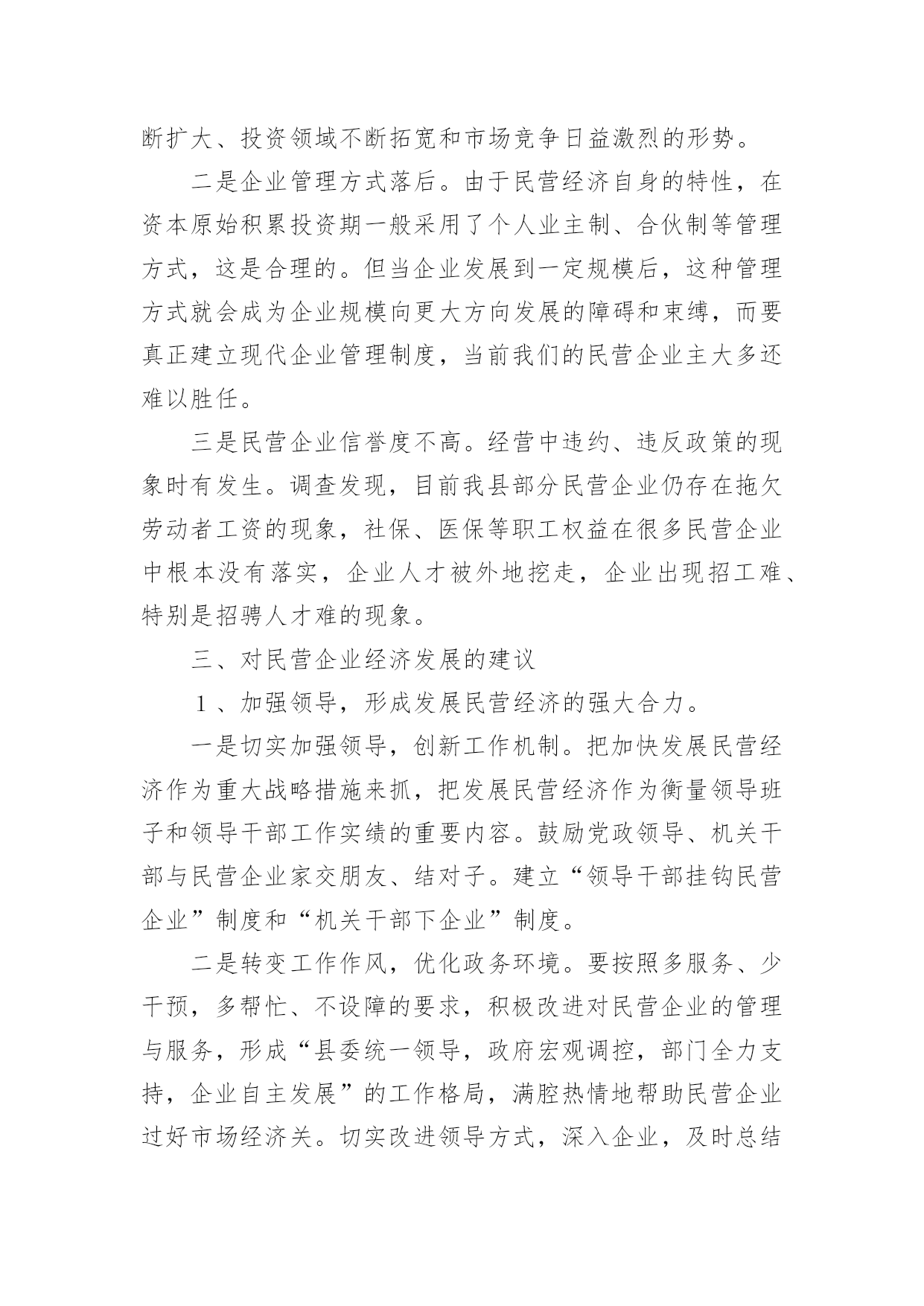 断扩大、投资领域不断拓宽和市场竞争日益激烈的形势。

二是企业管理方式落后。由于民营经济自身的特性，在资本原始积累投资期一般采用了个人业主制、合伙制等管理方式，这是合理的。但当企业发展到一定规模后，这种管理方式就会成为企业规模向更大方向发展的障碍和束缚，而要真正建立现代企业管理制度，当前我们的民营企业主大多还难以胜任。

三是民营企业信誉度不高。经营中违约、违反政策的现象时有发生。调查发现，目前我县部分民营企业仍存在拖欠劳动者工资的现象，社保、医保等职工权益在很多民营企业中根本没有落实，企业人才被外地挖走，企业出现招工难、特别是招聘人才难的现象。

三、对民营企业经济发展的建议

１、加强领导，形成发展民营经济的强大合力。

一是切实加强领导，创新工作机制。把加快发展民营经济作为重大战略措施来抓，把发展民营经济作为衡量领导班子和领导干部工作实绩的重要内容。鼓励党政领导、机关干部与民营企业家交朋友、结对子。建立“领导干部挂钩民营企业”制度和“机关干部下企业”制度。

二是转变工作作风，优化政务环境。要按照多服务、少干预，多帮忙、不设障的要求，积极改进对民营企业的管理与服务，形成“县委统一领导，政府宏观调控，部门全力支持，企业自主发展”的工作格局，满腔热情地帮助民营企业过好市场经济关。切实改进领导方式，深入企业，及时总结